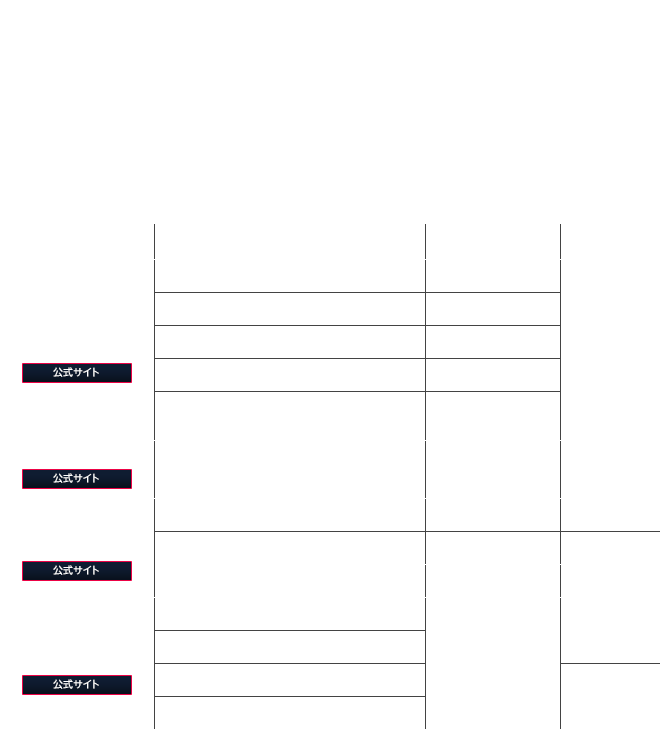 公式サイト

公式サイト

公式サイト

公式サイト